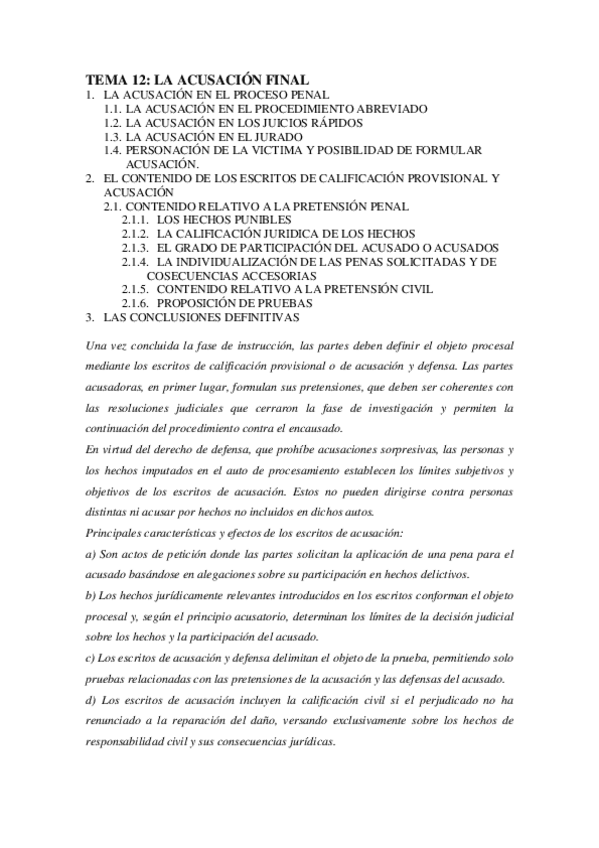 TEMA 12: LA ACUSACIÓN FINAL

1. LA ACUSACIÓN EN EL PROCESO PENAL
1.1. LA ACUSACIÓN EN EL PROCEDIMIENTO ABREVIADO
1.2. LA ACUSACIÓN EN LOS JUICIOS RÁPIDOS
1.3. LA ACUSACIÓN EN EL JURADO
1.4. PERSONACIÓN DE LA VICTIMA Y POSIBILIDAD DE FORMULAR ACUSACIÓN.
2. EL CONTENIDO DE LOS ESCRITOS DE CALIFICACIÓN PROVISIONAL Y ACUSACIÓN
2.1. CONTENIDO RELATIVO A LA PRETENSIÓN PENAL
2.1.1. LOS HECHOS PUNIBLES
2.1.2. LA CALIFICACIÓN JURIDICA DE LOS HECHOS
2.1.3. EL GRADO DE PARTICIPACIÓN DEL ACUSADO O ACUSADOS
2.1.4. LA INDIVIDUALIZACIÓN DE LAS PENAS SOLICITADAS Y DE COSECUENCIAS ACCESORIAS
2.1.5. CONTENIDO RELATIVO A LA PRETENSIÓN CIVIL
2.1.6. PROPOSICIÓN DE PRUEBAS
3. LAS CONCLUSIONES DEFINITIVAS

Una vez concluida la fase de instrucción, las partes deben definir el objeto procesal mediante los escritos de calificación provisional o de acusación y defensa. Las partes acusadoras, en primer lugar, formulan sus pretensiones, que deben ser coherentes con las resoluciones judiciales que cerraron la fase de investigación y permiten la continuación del procedimiento contra el encausado.

En virtud del derecho de defensa, que prohíbe acusaciones sorpresivas, las personas y los hechos imputados en el auto de procesamiento establecen los límites subjetivos y objetivos de los escritos de acusación. Estos no pueden dirigirse contra personas distintas ni acusar por hechos no incluidos en dichos autos.

Principales características y efectos de los escritos de acusación:

a) Son actos de petición donde las partes solicitan la aplicación de una pena para el acusado basándose en alegaciones sobre su participación en hechos delictivos.

b) Los hechos jurídicamente relevantes introducidos en los escritos conforman el objeto procesal y, según el principio acusatorio, determinan los límites de la decisión judicial sobre los hechos y la participación del acusado.

c) Los escritos de acusación y defensa delimitan el objeto de la prueba, permitiendo solo pruebas relacionadas con las pretensiones de la acusación y las defensas del acusado.

d) Los escritos de acusación incluyen la calificación civil si el perjudicado no ha renunciado a la reparación del daño, versando exclusivamente sobre los hechos de responsabilidad civil y sus consecuencias jurídicas.